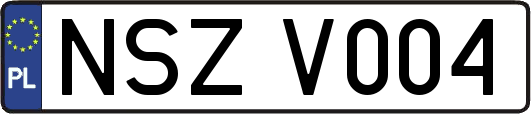 PL
NSZ V004